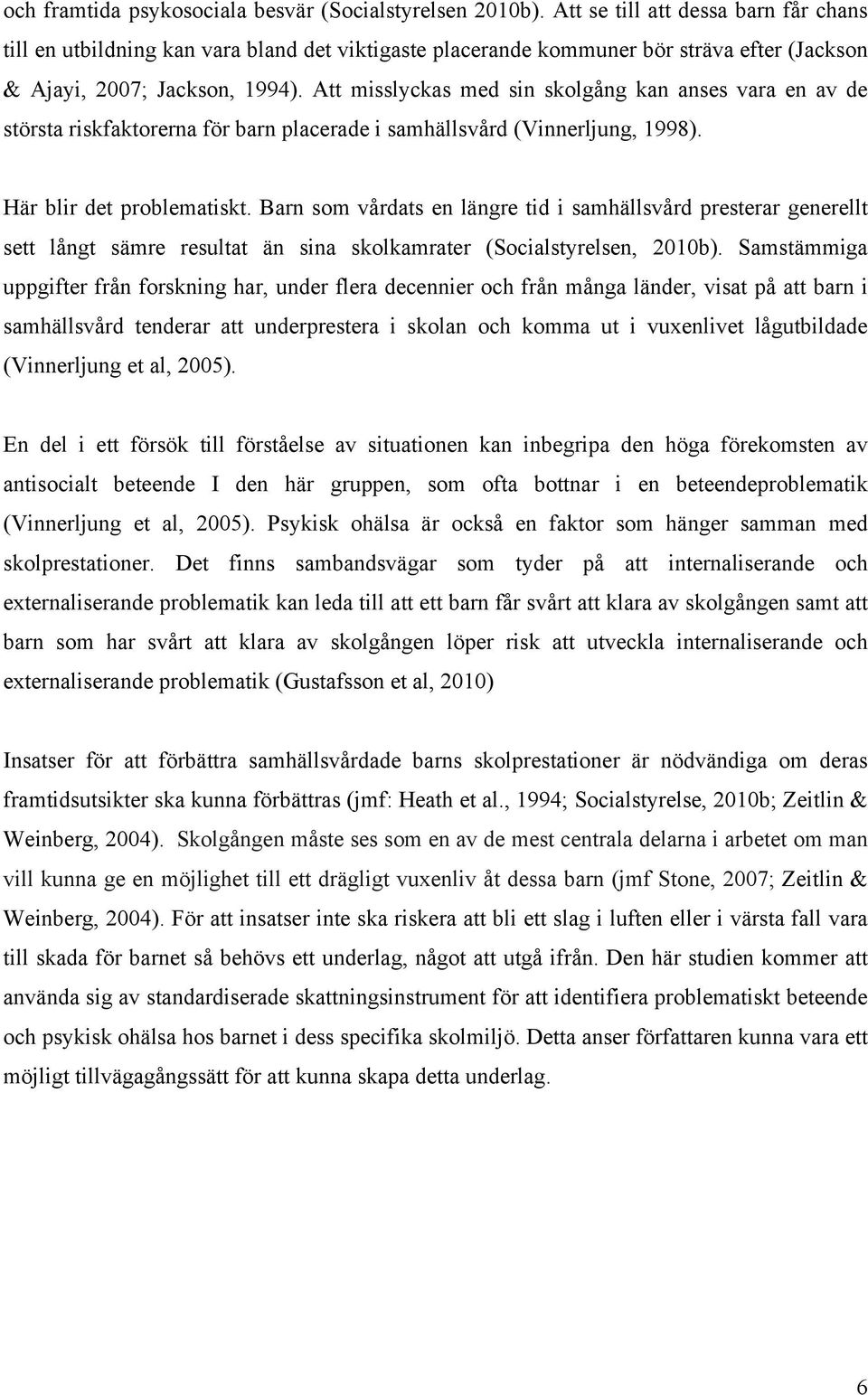 och framtida psykosociala besvär (Socialstyrelsen 2010b). Att se till att dessa barn får chans till en utbildning kan vara bland det viktigaste placerande kommuner bör sträva efter (Jackson & Ajayi, 2007; Jackson, 1994). Att misslyckas med sin skolgång kan anses vara en av de största riskfaktorerna för barn placerade i samhällsvård (Vinnerljung, 1998).

Här blir det problematiskt. Barn som vårdats en längre tid i samhällsvård presterar generellt sett långt sämre resultat än sina skolkamrater (Socialstyrelsen, 2010b). Samstämmiga uppgifter från forskning har, under flera decennier och från många länder, visat på att barn i samhällsvård tenderar att underprestera i skolan och komma ut i vuxenlivet lågutbildade (Vinnerljung et al, 2005).

En del i ett försök till förståelse av situationen kan inbegripa den höga förekomsten av antisocialt beteende I den här gruppen, som ofta bottnar i en beteendeproblematik (Vinnerljung et al, 2005). Psykisk ohälsa är också en faktor som hänger samman med skolprestationer. Det finns sambandsvägar som tyder på att internaliserande och externaliserande problematik kan leda till att ett barn får svårt att klara av skolgången samt att barn som har svårt att klara av skolgången löper risk att utveckla internaliserande och externaliserande problematik (Gustafsson et al, 2010)

Insatser för att förbättra samhällsvårdade barns skolprestationer är nödvändiga om deras framtidsutsikter ska kunna förbättras (jmf: Heath et al., 1994; Socialstyrelse, 2010b; Zeitlin & Weinberg, 2004). Skolgången måste ses som en av de mest centrala delarna i arbetet om man vill kunna ge en möjlighet till ett drägligt vuxenliv åt dessa barn (jmf Stone, 2007; Zeitlin & Weinberg, 2004). För att insatser inte ska riskera att bli ett slag i luften eller i värsta fall vara till skada för barnet så behövs ett underlag, något att utgå ifrån. Den här studien kommer att använda sig av standardiserade skattningsinstrument för att identifiera problematiskt beteende och psykisk ohälsa hos barnet i dess specifika skolmiljö. Detta anser författaren kunna vara ett möjligt tillvägagångssätt för att kunna skapa detta underlag.

6